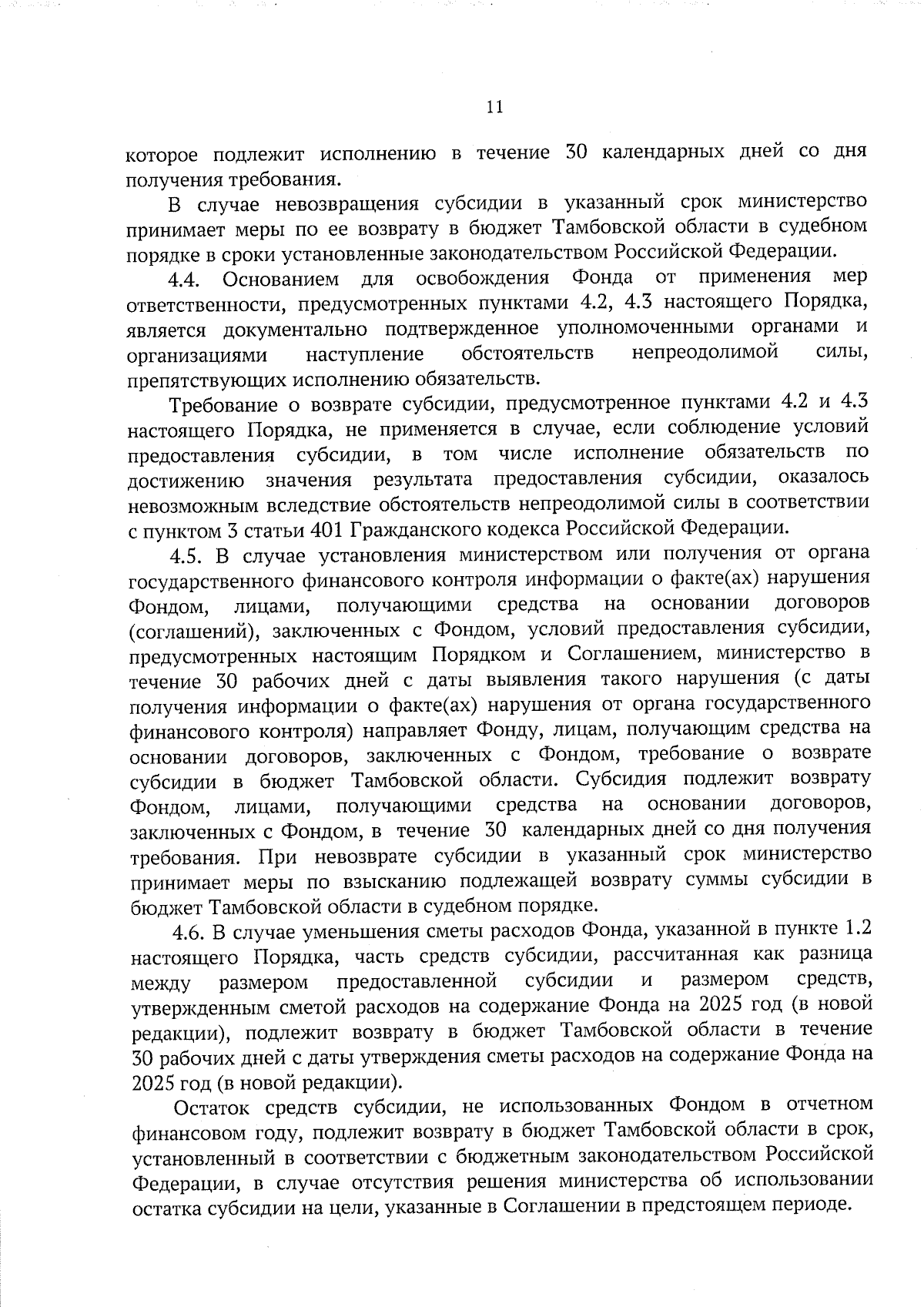 11

которое подлежит исполнению в течение 30 календарных дней со дня получения требования.

В случае невозвращения субсидии в указанный срок министерство принимает меры по ее возврату в бюджет Тамбовской области в судебном порядке в сроки установленные законодательством Российской Федерации.

4.4. Основанием для освобождения Фонда от применения мер ответственности, предусмотренных пунктами 4.2, 4.3 настоящего Порядка, является документально подтвержденное уполномоченными органами и организациями наступление обстоятельств непреодолимой силы, препятствующих исполнению обязательств.

Требование о возврате субсидии, предусмотренное пунктами 4.2 и 4.3 настоящего Порядка, не применяется в случае, если соблюдение условий предоставления субсидии, в том числе исполнение обязательств по достижению значения результата предоставления субсидии, оказалось невозможным вследствие обстоятельств непреодолимой силы в соответствии с пунктом 3 статьи 401 Гражданского кодекса Российской Федерации.

4.5. В случае установления министерством или получения от органа государственного финансового контроля информации о факте(ах) нарушения Фондом, лицами, получающими средства на основании договоров (соглашений), заключенных с Фондом, условий предоставления субсидии, предусмотренных настоящим Порядком и Соглашением, министерство в течение 30 рабочих дней с даты выявления такого нарушения (с даты получения информации о факте(ах) нарушения от органа государственного финансового контроля) направляет Фонду, лицам, получающим средства на основании договоров, заключенных с Фондом, требование о возврате субсидии в бюджет Тамбовской области. Субсидия подлежит возврату Фондом, лицами, получающими средства на основании договоров, заключенных с Фондом, в течение 30 календарных дней со дня получения требования. При невозврате субсидии в указанный срок министерство принимает меры по взысканию подлежащей возврату суммы субсидии в бюджет Тамбовской области в судебном порядке.

4.6. В случае уменьшения сметы расходов Фонда, указанной в пункте 1.2 настоящего Порядка, часть средств субсидии, рассчитанная как разница между размером предоставленной субсидии и размером средств, утвержденным сметой расходов на содержание Фонда на 2025 год (в новой редакции), подлежит возврату в бюджет Тамбовской области в течение 30 рабочих дней с даты утверждения сметы расходов на содержание Фонда на 2025 год (в новой редакции).

Остаток средств субсидии, не использованных Фондом в отчетном финансовом году, подлежит возврату в бюджет Тамбовской области в срок, установленный в соответствии с бюджетным законодательством Российской Федерации, в случае отсутствия решения министерства об использовании остатка субсидии на цели, указанные в Соглашении в предстоящем периоде.